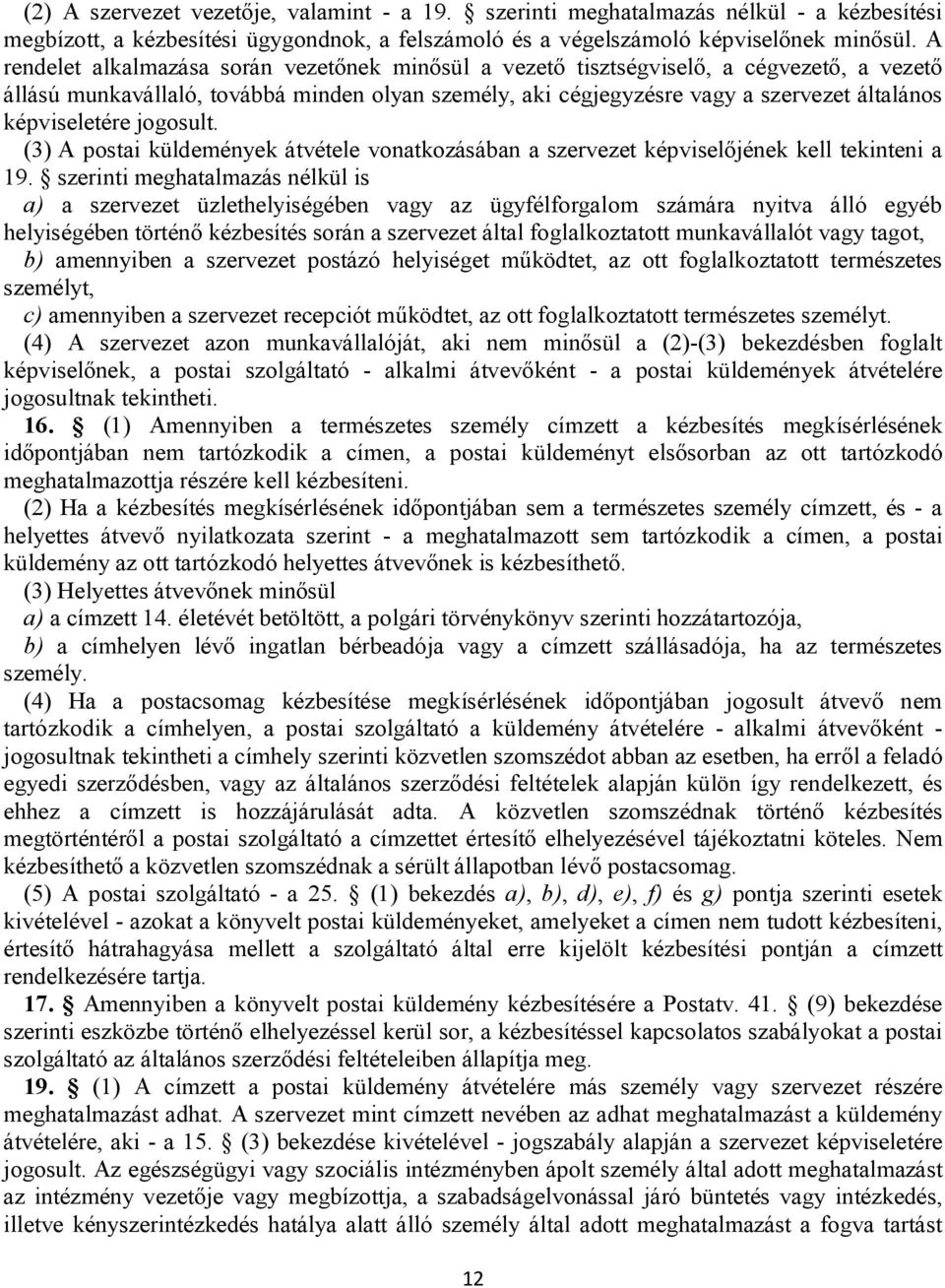 (2) A szervezet vezetője, valamint - a 19. § szerinti meghatalmazás nélkül - a kézbesítési megbízott, a kézbesítési ügygondnok, a felszámoló és a végelszámoló képviselőnek minősül. A rendelet alkalmazása során vezetőnek minősül a vezető tisztségviselő, a cégvezető, a vezető állású munkavállaló, továbbá minden olyan személy, aki cégjegyzésre vagy a szervezet általános képviseletére jogosult.

(3) A postai küldemények átvétele vonatkozásában a szervezet képviselőjének kell tekinteni a 19. § szerinti meghatalmazás nélkül is

a) a szervezet üzlethelyiségében vagy az ügyfélforgalom számára nyitva álló egyéb helyiségében történő kézbesítés során a szervezet által foglalkoztatott munkavállalót vagy tagot,

b) amennyiben a szervezet postázó helyiséget működtet, az ott foglalkoztatott természetes személyt,

c) amennyiben a szervezet recepciót működtet, az ott foglalkoztatott természetes személyt.

(4) A szervezet azon munkavállalóját, aki nem minősül a (2)-(3) bekezdésben foglalt képviselőnek, a postai szolgáltató - alkalmi átvevőként - a postai küldemények átvételére jogosultnak tekintheti.

16. § (1) Amennyiben a természetes személy címzett a kézbesítés megkísérlésének időpontjában nem tartózkodik a címen, a postai küldeményt elsősorban az ott tartózkodó meghatalmazottja részére kell kézbesíteni.

(2) Ha a kézbesítés megkísérlésének időpontjában sem a természetes személy címzett, és - a helyettes átvevő nyilatkozata szerint - a meghatalmazott sem tartózkodik a címen, a postai küldemény az ott tartózkodó helyettes átvevőnek is kézbesíthető.

(3) Helyettes átvevőnek minősül

a) a címzett 14. életévét betöltött, a polgári törvénykönyv szerinti hozzátartozója,

b) a címhelyen lévő ingatlan bérbeadója vagy a címzett szállásadója, ha az természetes személy.

(4) Ha a postacsomag kézbesítése megkísérlésének időpontjában jogosult átvevő nem tartózkodik a címhelyen, a postai szolgáltató a küldemény átvételére - alkalmi átvevőként - jogosultnak tekintheti a címhely szerinti közvetlen szomszédot abban az esetben, ha erről a feladó egyedi szerződésben, vagy az általános szerződési feltételek alapján külön így rendelkezett, és ehhez a címzett is hozzájárulását adta. A közvetlen szomszédnak történő kézbesítés megtörténtéről a postai szolgáltató a címzettet értesítő elhelyezésével tájékoztatni köteles. Nem kézbesíthető a közvetlen szomszédnak a sérült állapotban lévő postacsomag.

(5) A postai szolgáltató - a 25. § (1) bekezdés a), b), d), e), f) és g) pontja szerinti esetek kivételével - azokat a könyvelt postai küldeményeket, amelyeket a címen nem tudott kézbesíteni, értesítő hátrahagyása mellett a szolgáltató által erre kijelölt kézbesítési pontján a címzett rendelkezésére tartja.

17. § Amennyiben a könyvelt postai küldemény kézbesítésére a Postatv. 41. § (9) bekezdése szerinti eszközbe történő elhelyezéssel kerül sor, a kézbesítéssel kapcsolatos szabályokat a postai szolgáltató az általános szerződési feltételeiben állapítja meg.

19. § (1) A címzett a postai küldemény átvételére más személy vagy szervezet részére meghatalmazást adhat. A szervezet mint címzett nevében az adhat meghatalmazást a küldemény átvételére, aki - a 15. § (3) bekezdése kivételével - jogszabály alapján a szervezet képviseletére jogosult. Az egészségügyi vagy szociális intézményben ápolt személy által adott meghatalmazást az intézmény vezetője vagy megbízottja, a szabadságelvonással járó büntetés vagy intézkedés, illetve kényszerintézkedés hatálya alatt álló személy által adott meghatalmazást a fogva tartást

12